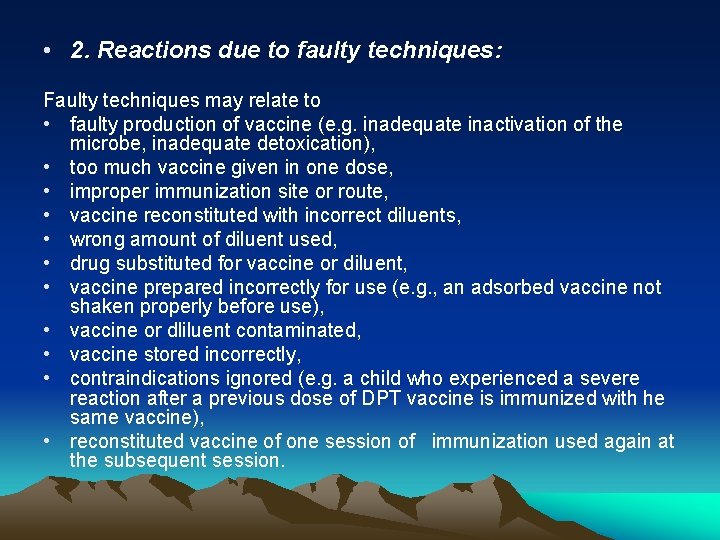 • 2. Reactions due to faulty techniques:

Faulty techniques may relate to
• faulty production of vaccine (e.g. inadequate inactivation of the microbe, inadequate detoxication),
• too much vaccine given in one dose,
• improper immunization site or route,
• vaccine reconstituted with incorrect diluents,
• wrong amount of diluent used,
• drug substituted for vaccine or diluent,
• vaccine prepared incorrectly for use (e.g., an adsorbed vaccine not shaken properly before use),
• vaccine or dliluent contaminated,
• vaccine stored incorrectly,
• contraindications ignored (e.g. a child who experienced a severe reaction after a previous dose of DPT vaccine is immunized with he same vaccine),
• reconstituted vaccine of one session of immunization used again at the subsequent session.